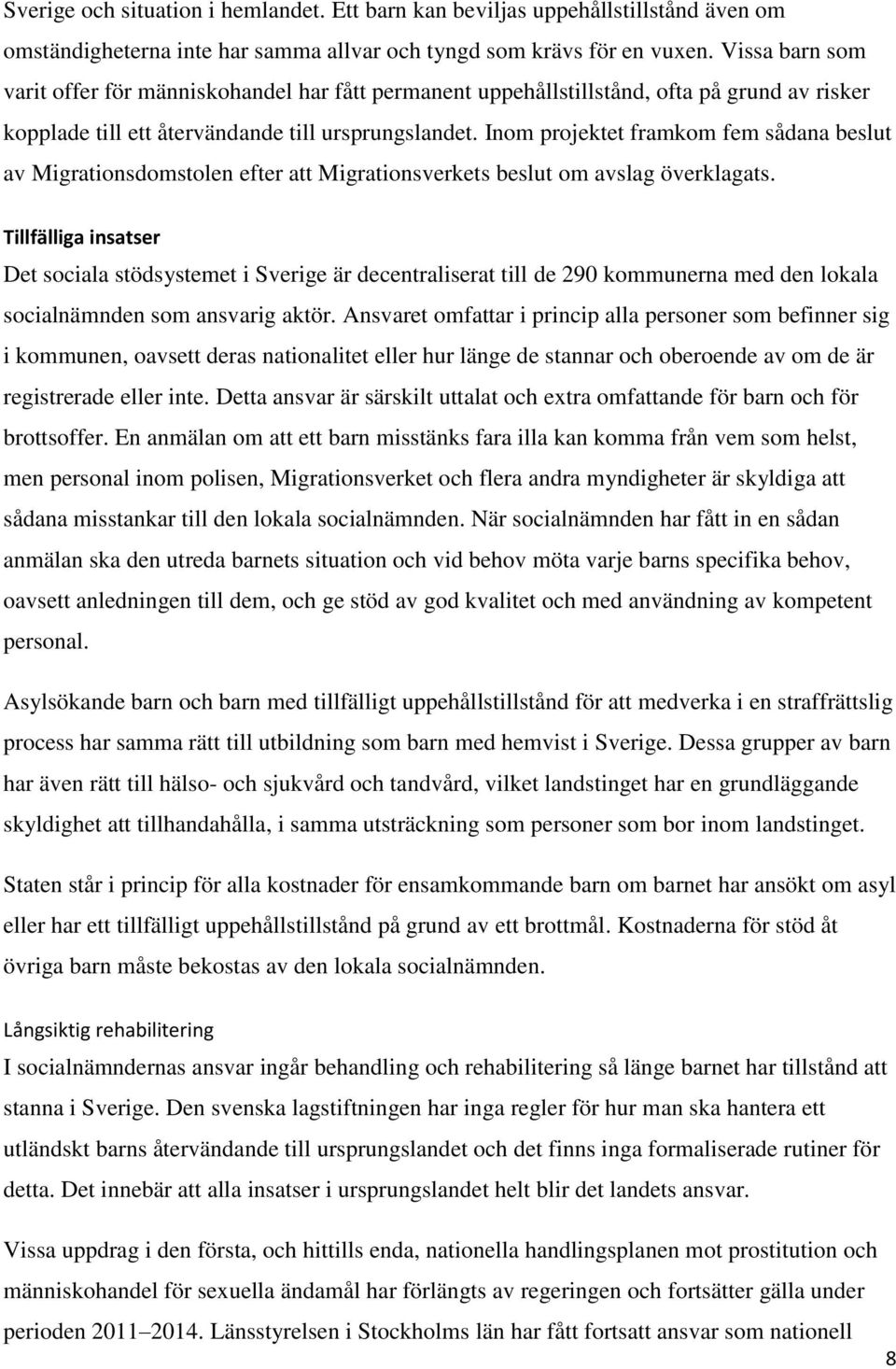 Sverige och situation i hemlandet. Ett barn kan beviljas uppehållstillstånd även om omständigheterna inte har samma allvar och tyngd som krävs för en vuxen. Vissa barn som varit offer för människohandel har fått permanent uppehållstillstånd, ofta på grund av risker kopplade till ett återvändande till ursprungslandet. Inom projektet framkom fem sådana beslut av Migrationsdomstolen efter att Migrationsverkets beslut om avslag överklagats.

Tillfälliga insatser

Det sociala stödsystemet i Sverige är decentraliserat till de 290 kommunerna med den lokala socialnämnden som ansvarig aktör. Ansvaret omfattar i princip alla personer som befinner sig i kommunen, oavsett deras nationalitet eller hur länge de stannar och oberoende av om de är registrerade eller inte. Detta ansvar är särskilt uttalat och extra omfattande för barn och för brottsoffer. En anmälan om att ett barn misstänks fara illa kan komma från vem som helst, men personal inom polisen, Migrationsverket och flera andra myndigheter är skyldiga att sådana misstankar till den lokala socialnämnden. När socialnämnden har fått in en sådan anmälan ska den utreda barnets situation och vid behov möta varje barns specifika behov, oavsett anledningen till dem, och ge stöd av god kvalitet och med användning av kompetent personal.

Asylsökande barn och barn med tillfälligt uppehållstillstånd för att medverka i en straffrättslig process har samma rätt till utbildning som barn med hemvist i Sverige. Dessa grupper av barn har även rätt till hälso- och sjukvård och tandvård, vilket landstinget har en grundläggande skyldighet att tillhandahålla, i samma utsträckning som personer som bor inom landstinget.

Staten står i princip för alla kostnader för ensamkommande barn om barnet har ansökt om asyl eller har ett tillfälligt uppehållstillstånd på grund av ett brottmål. Kostnaderna för stöd åt övriga barn måste bekostas av den lokala socialnämnden.

Långsiktig rehabilitering

I socialnämndernas ansvar ingår behandling och rehabilitering så länge barnet har tillstånd att stanna i Sverige. Den svenska lagstiftningen har inga regler för hur man ska hantera ett utländskt barns återvändande till ursprungslandet och det finns inga formaliserade rutiner för detta. Det innebär att alla insatser i ursprungslandet helt blir det landets ansvar.

Vissa uppdrag i den första, och hittills enda, nationella handlingsplanen mot prostitution och människohandel för sexuella ändamål har förlängts av regeringen och fortsätter gälla under perioden 2011–2014. Länsstyrelsen i Stockholms län har fått fortsatt ansvar som nationell

8